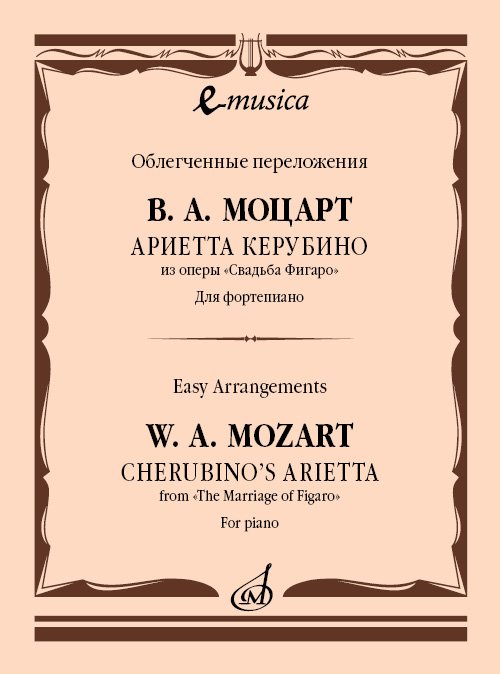 e-musica

Облегченные переложения

В. А. МОЦАРТ

АРИЕТТА КЕРУБИНО

из оперы «Свадьба Фигаро»

Для фортепиано

Easy Arrangements

W. A. MOZART

CHERUBINO'S ARIETTA

from «The Marriage of Figaro»

For piano